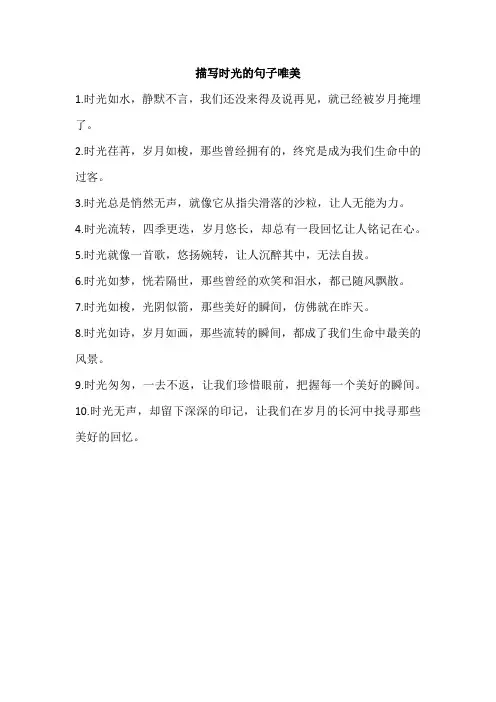 描写时光的句子唯美

1.时光如水，静默不言，我们还没来得及说再见，就已经被岁月掩埋了。

2.时光荏苒，岁月如梭，那些曾经拥有的，终究是成为我们生命中的过客。

3.时光总是悄然无声，就像它从指尖滑落的沙粒，让人无能为力。

4.时光流转，四季更迭，岁月悠长，却总有一段回忆让人铭记在心。

5.时光就像一首歌，悠扬婉转，让人沉醉其中，无法自拔。

6.时光如梦，恍若隔世，那些曾经的欢笑和泪水，都已随风飘散。

7.时光如梭，光阴似箭，那些美好的瞬间，仿佛就在昨天。

8.时光如诗，岁月如画，那些流转的瞬间，都成了我们生命中最美的风景。

9.时光匆匆，一去不返，让我们珍惜眼前，把握每一个美好的瞬间。

10.时光无声，却留下深深的印记，让我们在岁月的长河中找寻那些美好的回忆。